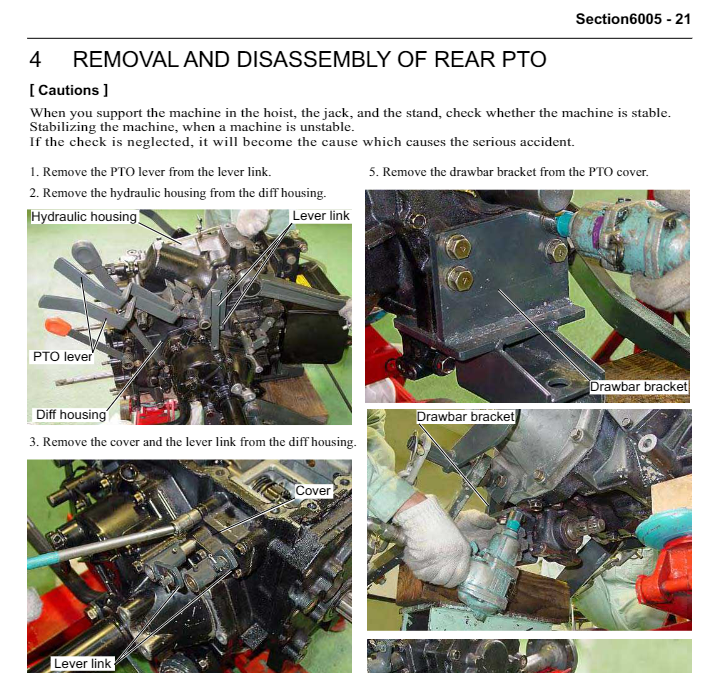 Section6005 - 21

4 REMOVAL AND DISASSEMBLY OF REAR PTO

[ Cautions ]

When you support the machine in the hoist, the jack, and the stand, check whether the machine is stable. Stabilizing the machine, when a machine is unstable.
If the check is neglected, it will become the cause which causes the serious accident.

1. Remove the PTO lever from the lever link.

2. Remove the hydraulic housing from the diff housing.

Hydraulic housing
Lever link
PTO lever
Diff housing

3. Remove the cover and the lever link from the diff housing.

Cover
Lever link

5. Remove the drawbar bracket from the PTO cover.

Drawbar bracket

Drawbar bracket